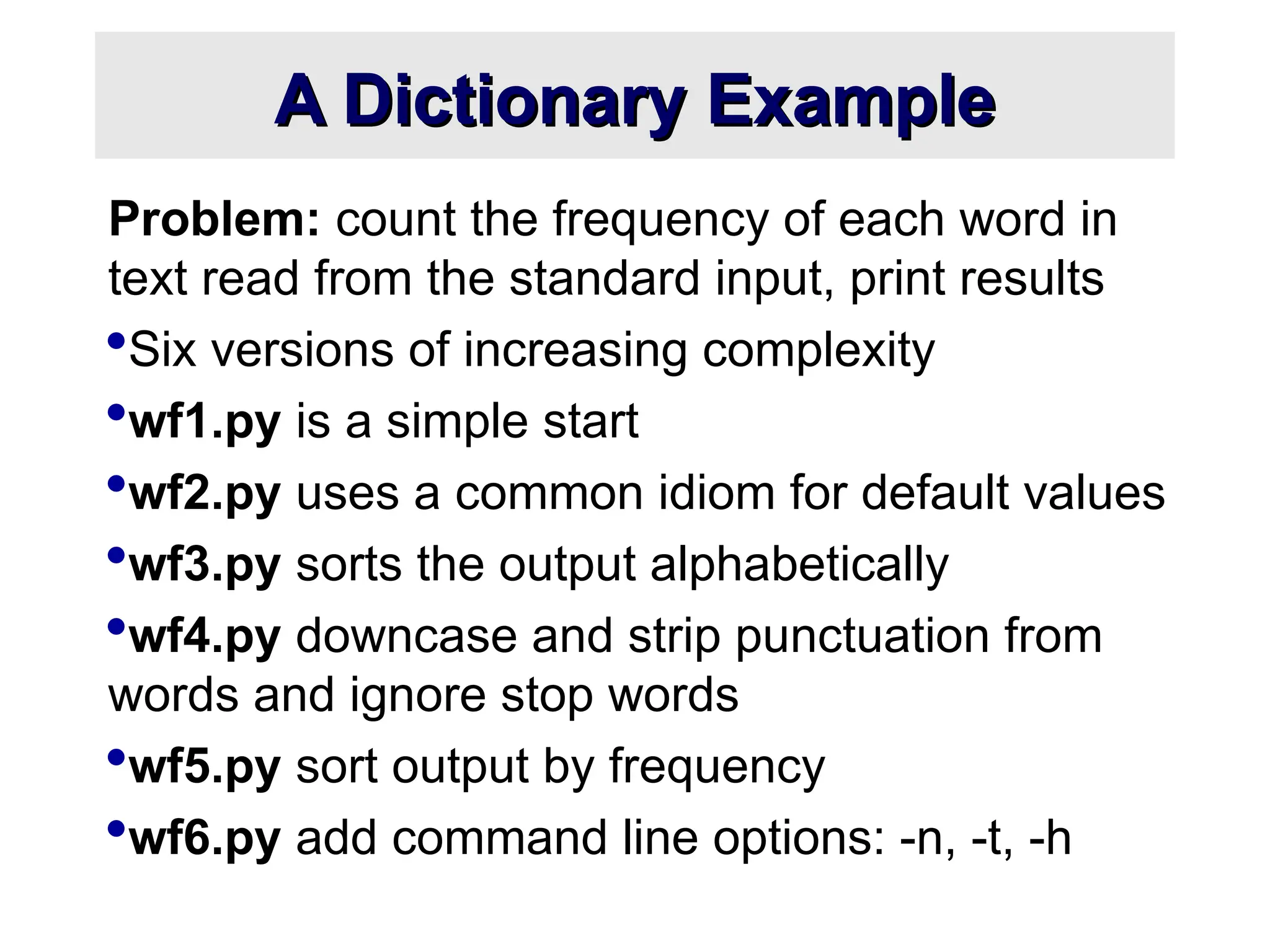 A Dictionary Example

Problem: count the frequency of each word in text read from the standard input, print results

• Six versions of increasing complexity
• wf1.py is a simple start
• wf2.py uses a common idiom for default values
• wf3.py sorts the output alphabetically
• wf4.py downcase and strip punctuation from words and ignore stop words
• wf5.py sort output by frequency
• wf6.py add command line options: -n, -t, -h